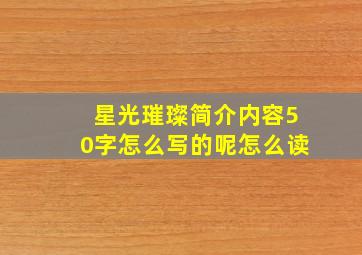 星光璀璨简介内容50字怎么写的呢怎么读